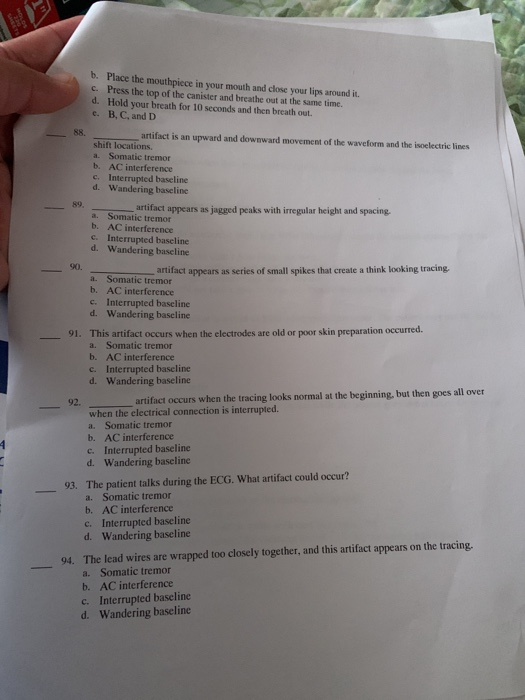 b. Place the mouthpiece in your mouth and close your lips around it.
c. Press the top of the canister and breathe out at the same time.
d. Hold your breath for 10 seconds and then breath out.
e. B, C, and D

____ 88. ____ artifact is an upward and downward movement of the waveform and the isoelectric lines shift locations.
a. Somatic tremor
b. AC interference
c. Interrupted baseline
d. Wandering baseline

____ 89. ____ artifact appears as jagged peaks with irregular height and spacing.
a. Somatic tremor
b. AC interference
c. Interrupted baseline
d. Wandering baseline

____ 90. ____ artifact appears as series of small spikes that create a think looking tracing.
a. Somatic tremor
b. AC interference
c. Interrupted baseline
d. Wandering baseline

____ 91. This artifact occurs when the electrodes are old or poor skin preparation occurred.
a. Somatic tremor
b. AC interference
c. Interrupted baseline
d. Wandering baseline

____ 92. ____ artifact occurs when the tracing looks normal at the beginning, but then goes all over when the electrical connection is interrupted.
a. Somatic tremor
b. AC interference
c. Interrupted baseline
d. Wandering baseline

____ 93. The patient talks during the ECG. What artifact could occur?
a. Somatic tremor
b. AC interference
c. Interrupted baseline
d. Wandering baseline

____ 94. The lead wires are wrapped too closely together, and this artifact appears on the tracing.
a. Somatic tremor
b. AC interference
c. Interrupted baseline
d. Wandering baseline